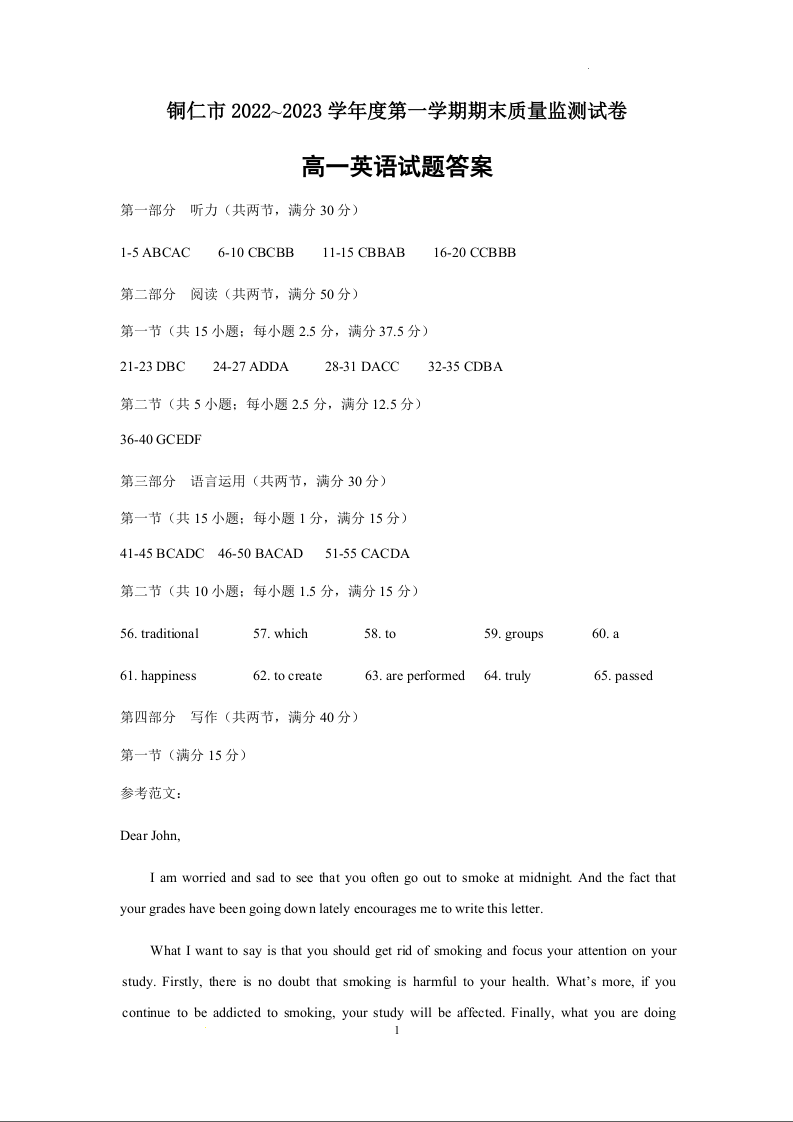 铜仁市 2022~2023 学年度第一学期期末质量监测试卷

高一英语试题答案

第一部分　听力（共两节，满分 30 分）

1-5 ABCAC　　6-10 CBCBB　　11-15 CBBAB　　16-20 CCBBB

第二部分　阅读（共两节，满分 50 分）

第一节（共 15 小题；每小题 2.5 分，满分 37.5 分）

21-23 DBC　　24-27 ADDA　　28-31 DACC　　32-35 CDBA

第二节（共 5 小题；每小题 2.5 分，满分 12.5 分）

36-40 GCEDF

第三部分　语言运用（共两节，满分 30 分）

第一节（共 15 小题；每小题 1 分，满分 15 分）

41-45 BCADC　46-50 BACAD　51-55 CACDA

第二节（共 10 小题；每小题 1.5 分，满分 15 分）

56. traditional　57. which　58. to　59. groups　60. a

61. happiness　62. to create　63. are performed　64. truly　65. passed

第四部分　写作（共两节，满分 40 分）

第一节（满分 15 分）

参考范文：

Dear John,

I am worried and sad to see that you often go out to smoke at midnight. And the fact that your grades have been going down lately encourages me to write this letter.

What I want to say is that you should get rid of smoking and focus your attention on your study. Firstly, there is no doubt that smoking is harmful to your health. What's more, if you continue to be addicted to smoking, your study will be affected. Finally, what you are doing

1